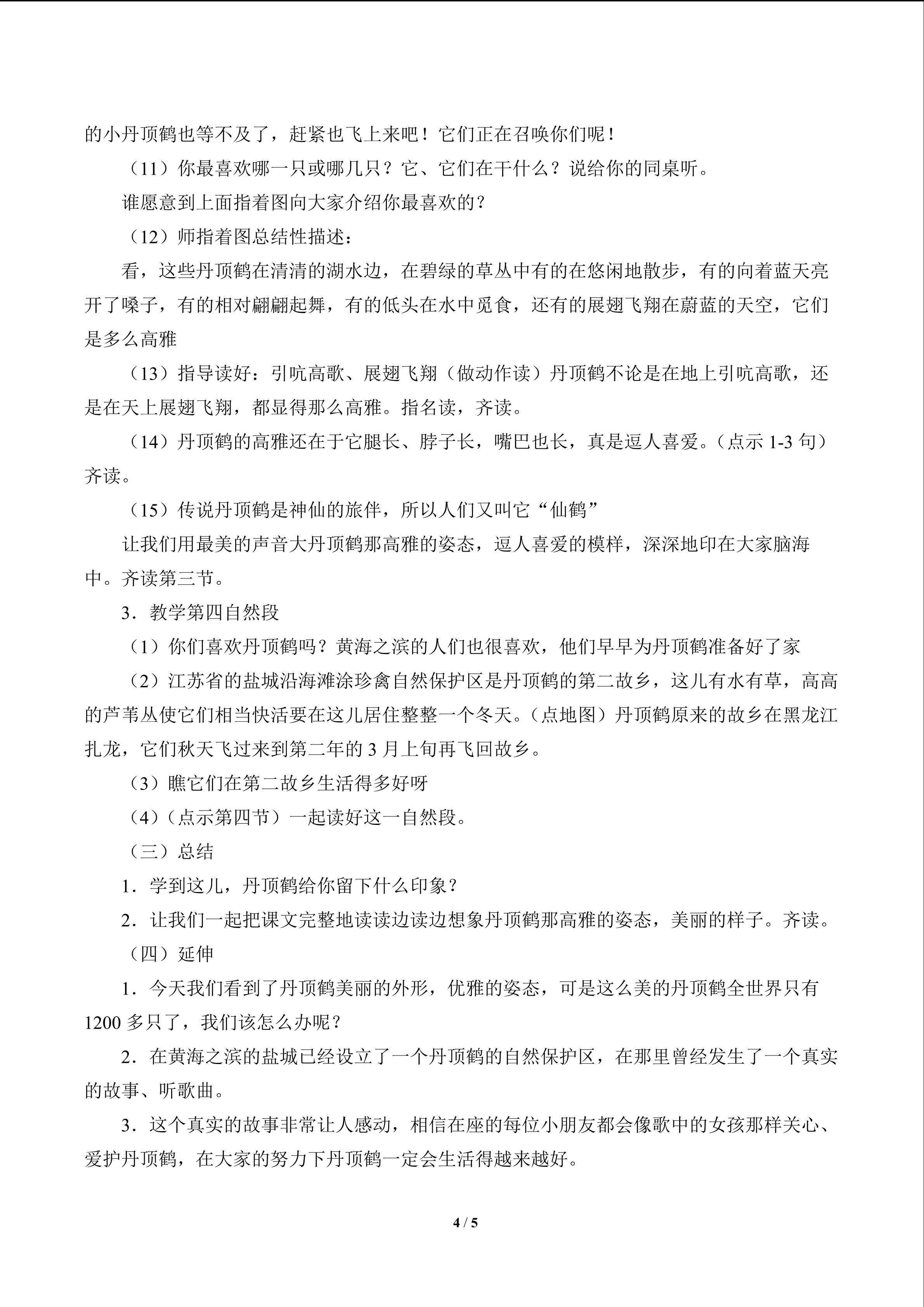 的小丹顶鹤也等不及了，赶紧也飞上来吧！它们正在召唤你们呢！

（11）你最喜欢哪一只或哪几只？它、它们在干什么？说给你的同桌听。

谁愿意到上面指着图向大家介绍你最喜欢的？

（12）师指着图总结性描述：

看，这些丹顶鹤在清清的湖水边，在碧绿的草丛中有的在悠闲地散步，有的向着蓝天亮开了嗓子，有的相对翩翩起舞，有的低头在水中觅食，还有的展翅飞翔在蔚蓝的天空，它们是多么高雅

（13）指导读好：引吭高歌、展翅飞翔（做动作读）丹顶鹤不论是在地上引吭高歌，还是在天上展翅飞翔，都显得那么高雅。指名读，齐读。

（14）丹顶鹤的高雅还在于它腿长、脖子长，嘴巴也长，真是逗人喜爱。（点示 1-3 句）齐读。

（15）传说丹顶鹤是神仙的旅伴，所以人们又叫它“仙鹤”

让我们用最美的声音大丹顶鹤那高雅的姿态，逗人喜爱的模样，深深地印在大家脑海中。齐读第三节。

3．教学第四自然段

（1）你们喜欢丹顶鹤吗？黄海之滨的人们也很喜欢，他们早早为丹顶鹤准备好了家

（2）江苏省的盐城沿海滩涂珍禽自然保护区是丹顶鹤的第二故乡，这儿有水有草，高高的芦苇丛使它们相当快活要在这儿居住整整一个冬天。（点地图）丹顶鹤原来的故乡在黑龙江扎龙，它们秋天飞过来到第二年的 3 月上旬再飞回故乡。

（3）瞧它们在第二故乡生活得多好呀

（4）（点示第四节）一起读好这一自然段。

（三）总结

1．学到这儿，丹顶鹤给你留下什么印象？

2．让我们一起把课文完整地读读边读边想象丹顶鹤那高雅的姿态，美丽的样子。齐读。

（四）延伸

1．今天我们看到了丹顶鹤美丽的外形，优雅的姿态，可是这么美的丹顶鹤全世界只有 1200 多只了，我们该怎么办呢？

2．在黄海之滨的盐城已经设立了一个丹顶鹤的自然保护区，在那里曾经发生了一个真实的故事、听歌曲。

3．这个真实的故事非常让人感动，相信在座的每位小朋友都会像歌中的女孩那样关心、爱护丹顶鹤，在大家的努力下丹顶鹤一定会生活得越来越好。

4 / 5